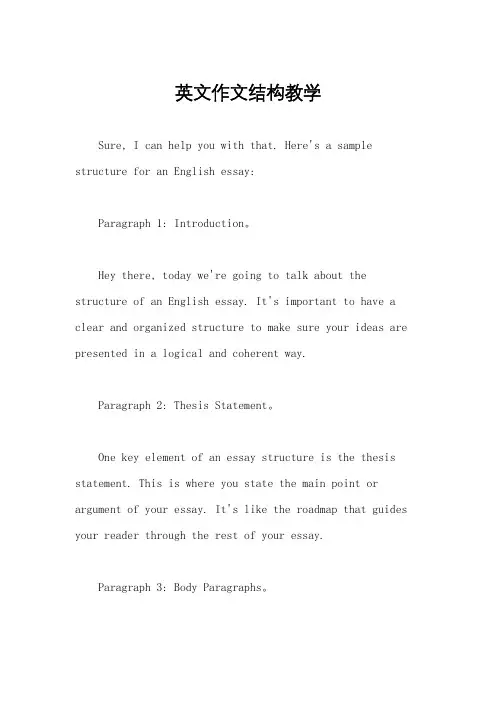 英文作文结构教学

Sure, I can help you with that. Here's a sample structure for an English essay:

Paragraph 1: Introduction。

Hey there, today we're going to talk about the structure of an English essay. It's important to have a clear and organized structure to make sure your ideas are presented in a logical and coherent way.

Paragraph 2: Thesis Statement。

One key element of an essay structure is the thesis statement. This is where you state the main point or argument of your essay. It's like the roadmap that guides your reader through the rest of your essay.

Paragraph 3: Body Paragraphs。